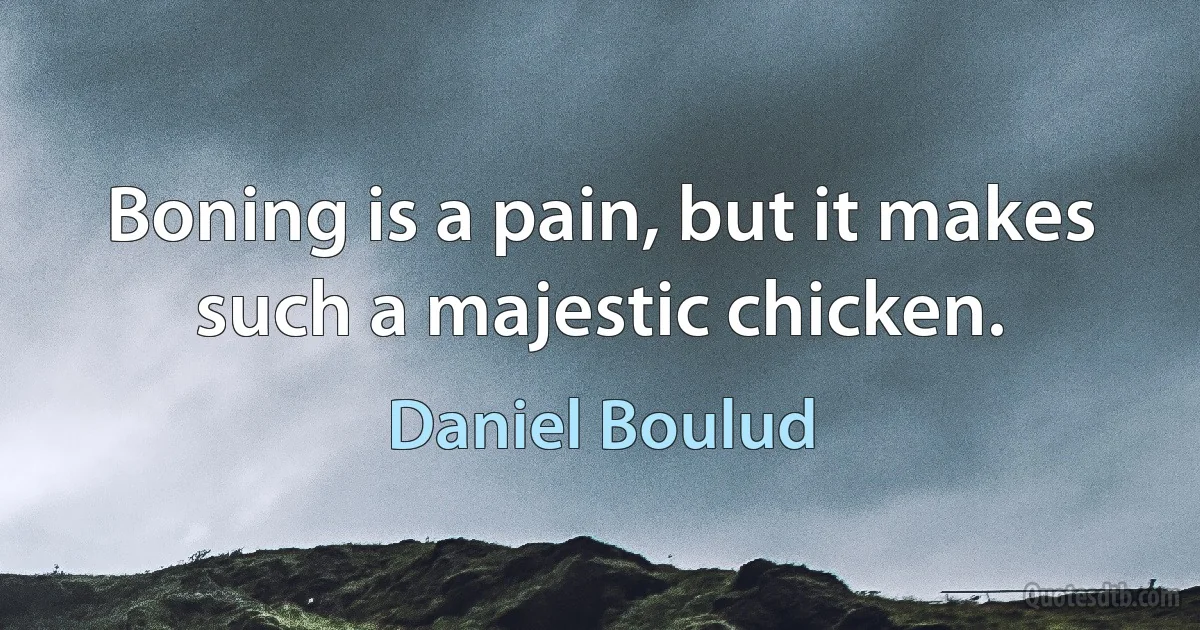 Boning is a pain, but it makes such a majestic chicken.

Daniel Boulud

Quotesdtb.com